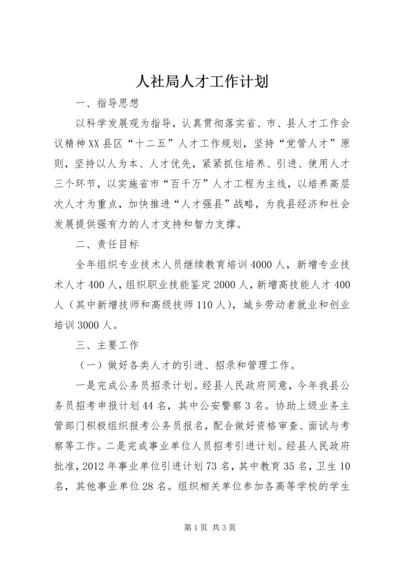 人社局人才工作计划

一、指导思想

以科学发展观为指导，认真贯彻落实省、市、县人才工作会议精神XX县区“十二五”人才工作规划，坚持“党管人才”原则，坚持以人为本、人才优先，紧紧抓住培养、引进、使用人才三个环节，以实施省市“百千万”人才工程为主线，以培养高层次人才为重点，加快推进“人才强县”战略，为我县经济和社会发展提供强有力的人才支持和智力支撑。

二、责任目标

全年组织专业技术人员继续教育培训4000人，新增专业技术人才400人，组织职业技能鉴定2000人，新增高技能人才400人（其中新增技师和高级技师110人），城乡劳动者就业和创业培训3000人。

三、主要工作

（一）做好各类人才的引进、招录和管理工作。

一是完成公务员招录计划。经县人民政府同意，今年我县公务员招考申报计划44名，其中公安警察3名。协助上级业务主管部门积极组织报考公务员报名，配合做好资格审查、面试与考察等工作。二是完成事业单位人员招考引进计划。经县人民政府批准，2012年事业单位引进计划73名，其中教育35名，卫生10名，其他事业单位28名。组织相关单位参加各高等学校的学生

第1页 共3页